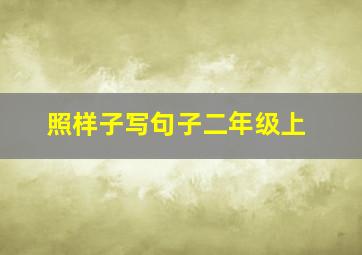 照样子写句子二年级上